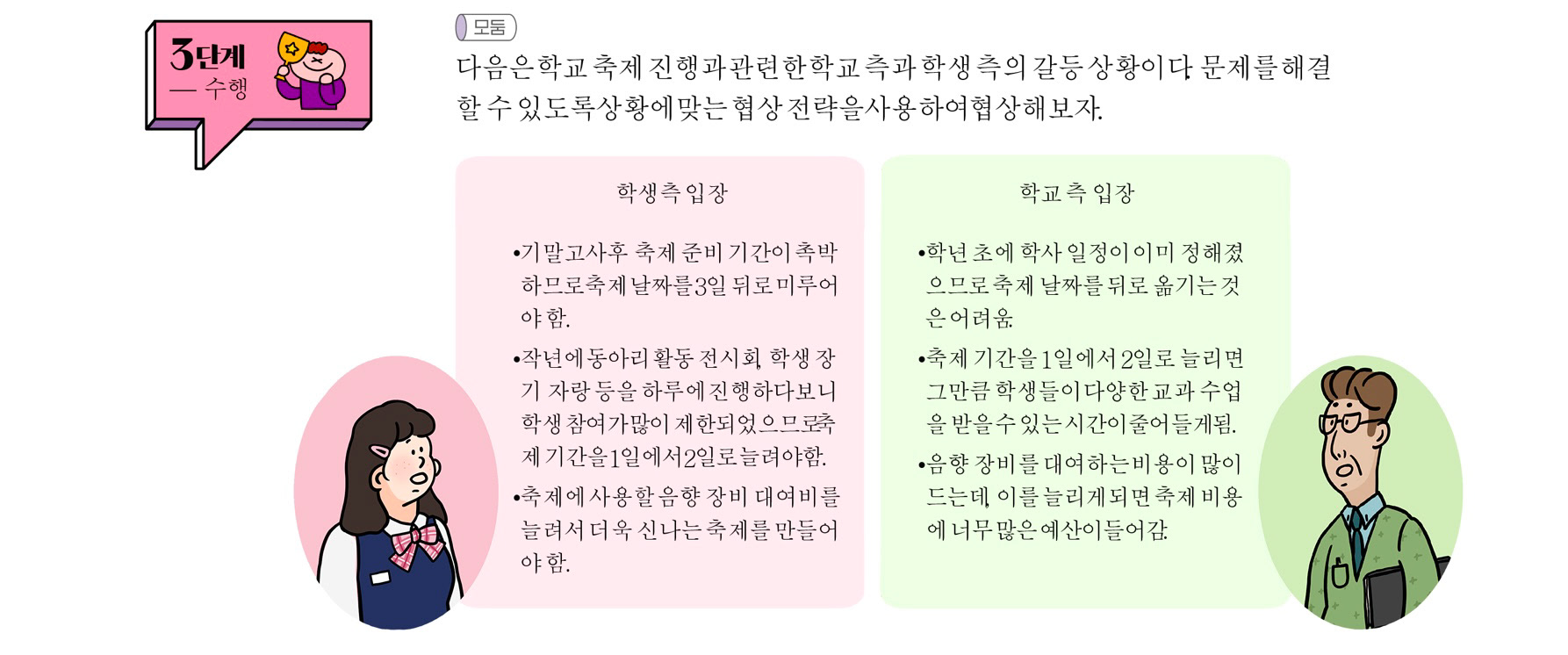 3단계
— 수행

모둠

다음은 학교 축제 진행과 관련한 학교 측과 학생 측의 갈등 상황이다. 문제를 해결할 수 있도록 상황에 맞는 협상 전략을 사용하여 협상해 보자.

학생 측 입장

•기말고사 후 축제 준비 기간이 촉박하므로 축제 날짜를 3일 뒤로 미루어야 함.

•작년에 동아리 활동 전시회, 학생 장기 자랑 등을 하루에 진행하다 보니 학생 참여가 많이 제한되었으므로 축제 기간을 1일에서 2일로 늘려야 함.

•축제에 사용할 음향 장비 대여비를 늘려서 더욱 신나는 축제를 만들어야 함.

학교 측 입장

•학년 초에 학사 일정이 이미 정해졌으므로 축제 날짜를 뒤로 옮기는 것은 어려움.

•축제 기간을 1일에서 2일로 늘리면 그만큼 학생들이 다양한 교과 수업을 받을 수 있는 시간이 줄어들게 됨.

•음향 장비를 대여하는 비용이 많이 드는데, 이를 늘리게 되면 축제 비용에 너무 많은 예산이 들어감.